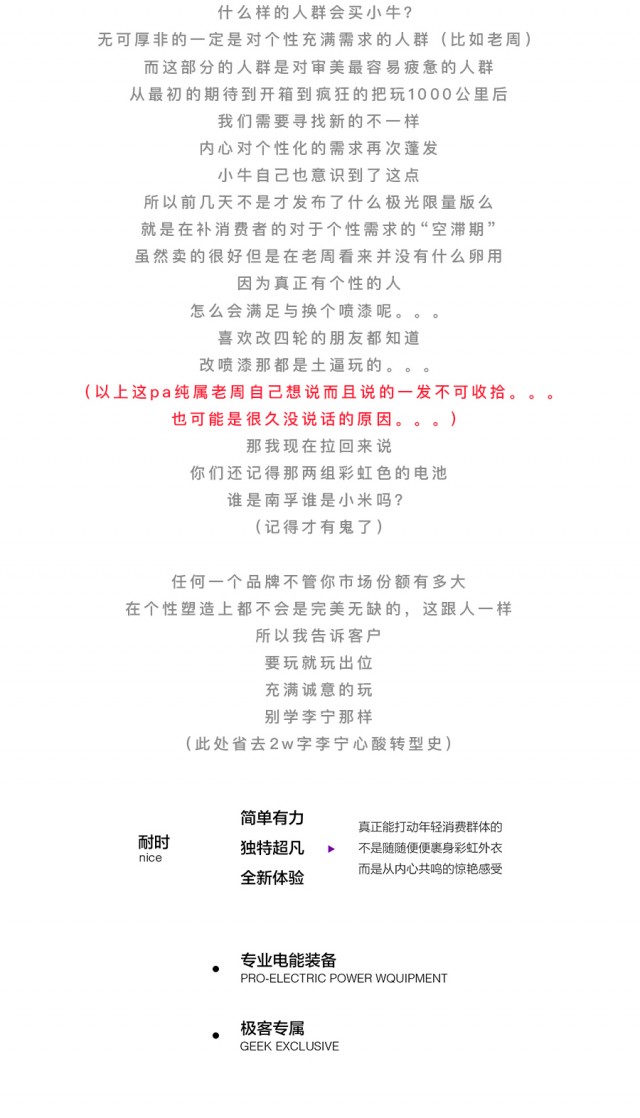 什么样的人群会买小牛?
无可厚非的一定是对个性充满需求的人群（比如老周）
而这部分的人群是对审美最容易疲惫的人群
从最初的期待到开箱到疯狂的把玩1000公里后
我们需要寻找新的不一样
内心对个性化的需求再次蓬发
小牛自己也意识到了这点
所以前几天不是才发布了什么极光限量版么
就是在补消费者的对于个性需求的“空滞期”
虽然卖的很好但是在老周看来并没有什么卵用
因为真正有个性的人
怎么会满足与换个喷漆呢。。。
喜欢改四轮的朋友都知道
改喷漆那都是土逼玩的。。。
（以上这pa纯属老周自己想说而且说的一发不可收拾。。。
也可能是很久没说话的原因。。。）
那我现在拉回来说
你们还记得那两组彩虹色的电池
谁是南孚谁是小米吗?
（记得才有鬼了）

任何一个品牌不管你市场份额有多大
在个性塑造上都不会是完美无缺的，这跟人一样
所以我告诉客户
要玩就玩出位
充满诚意的玩
别学李宁那样
（此处省去2w字李宁心酸转型史）

耐时
nice

简单有力
独特超凡
全新体验

真正能打动年轻消费群体的
不是随随便便裹身彩虹外衣
而是从内心共鸣的惊艳感受

专业电能装备
PRO-ELECTRIC POWER WQUIPMENT

极客专属
GEEK EXCLUSIVE